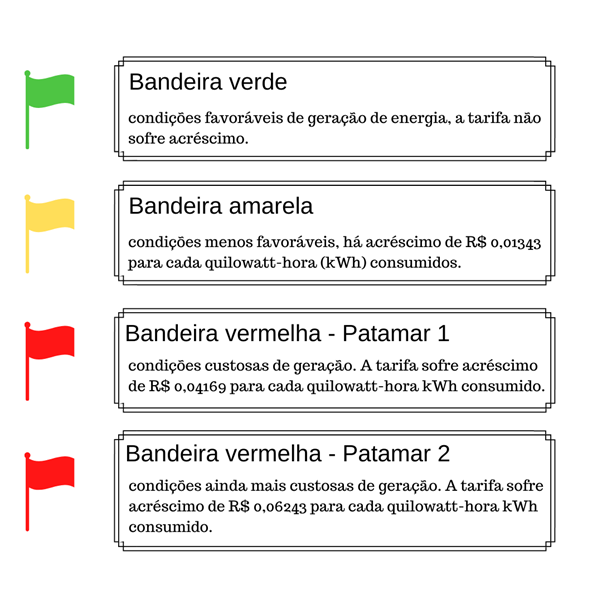 Bandeira verde

condições favoráveis de geração de energia, a tarifa não sofre acréscimo.

Bandeira amarela

condições menos favoráveis, há acréscimo de R$ 0,01343 para cada quilowatt-hora (kWh) consumidos.

Bandeira vermelha - Patamar 1

condições custosas de geração. A tarifa sofre acréscimo de R$ 0,04169 para cada quilowatt-hora kWh consumido.

Bandeira vermelha - Patamar 2

condições ainda mais custosas de geração. A tarifa sofre acréscimo de R$ 0,06243 para cada quilowatt-hora kWh consumido.